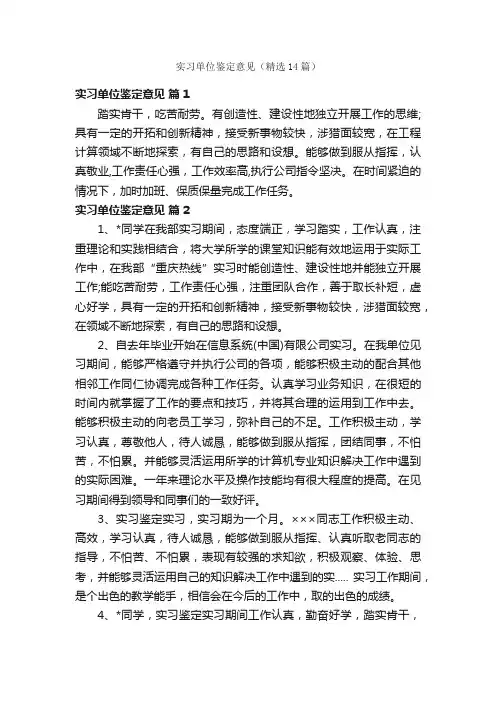 实习单位鉴定意见（精选14篇）

实习单位鉴定意见 篇1

踏实肯干，吃苦耐劳。有创造性、建设性地独立开展工作的思维;具有一定的开拓和创新精神，接受新事物较快，涉猎面较宽，在工程计算领域不断地探索，有自己的思路和设想。能够做到服从指挥，认真敬业,工作责任心强，工作效率高,执行公司指令坚决。在时间紧迫的情况下，加时加班、保质保量完成工作任务。

实习单位鉴定意见 篇2

1、*同学在我部实习期间，态度端正，学习踏实，工作认真，注重理论和实践相结合，将大学所学的课堂知识能有效地运用于实际工作中，在我部“重庆热线”实习时能创造性、建设性地并能独立开展工作;能吃苦耐劳，工作责任心强，注重团队合作，善于取长补短，虚心好学，具有一定的开拓和创新精神，接受新事物较快，涉猎面较宽，在领域不断地探索，有自己的思路和设想。

2、自去年毕业开始在信息系统(中国)有限公司实习。在我单位见习期间，能够严格遵守并执行公司的各项，能够积极主动的配合其他相邻工作同仁协调完成各种工作任务。认真学习业务知识，在很短的时间内就掌握了工作的要点和技巧，并将其合理的运用到工作中去。能够积极主动的向老员工学习，弥补自己的不足。工作积极主动，学习认真，尊敬他人，待人诚恳，能够做到服从指挥，团结同事，不怕苦，不怕累。并能够灵活运用所学的计算机专业知识解决工作中遇到的实际困难。一年来理论水平及操作技能均有很大程度的提高。在见习期间得到领导和同事们的一致好评。

3、实习鉴定实习，实习期为一个月。×××同志工作积极主动、高效，学习认真，待人诚恳，能够做到服从指挥、认真听取老同志的指导，不怕苦、不怕累，表现有较强的求知欲，积极观察、体验、思考，并能够灵活运用自己的知识解决工作中遇到的实..... 实习工作期间，是个出色的教学能手，相信会在今后的工作中，取的出色的成绩。

4、*同学，实习鉴定实习期间工作认真，勤奋好学，踏实肯干，